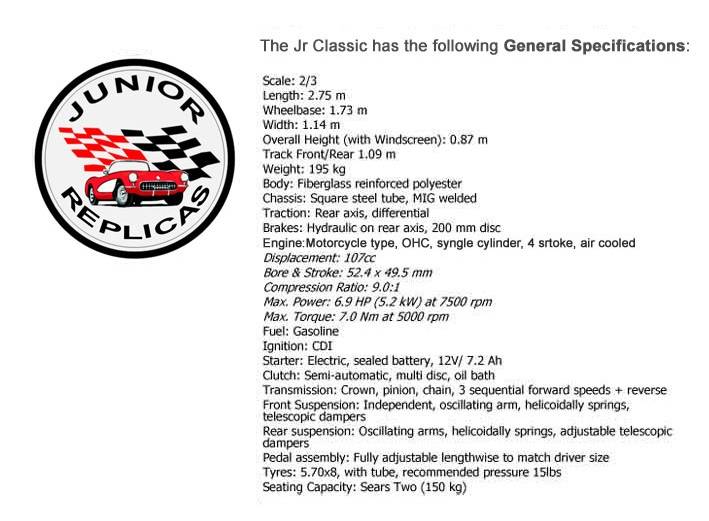 JUNIOR
REPLICAS

The Jr Classic has the following General Specifications:

Scale: 2/3
Length: 2.75 m
Wheelbase: 1.73 m
Width: 1.14 m
Overall Height (with Windscreen): 0.87 m
Track Front/Rear 1.09 m
Weight: 195 kg
Body: Fiberglass reinforced polyester
Chassis: Square steel tube, MIG welded
Traction: Rear axis, differential
Brakes: Hydraulic on rear axis, 200 mm disc
Engine:Motorcycle type, OHC, syngle cylinder, 4 srtoke, air cooled
Displacement: 107cc
Bore & Stroke: 52.4 x 49.5 mm
Compression Ratio: 9.0:1
Max. Power: 6.9 HP (5.2 kW) at 7500 rpm
Max. Torque: 7.0 Nm at 5000 rpm
Fuel: Gasoline
Ignition: CDI
Starter: Electric, sealed battery, 12V/ 7.2 Ah
Clutch: Semi-automatic, multi disc, oil bath
Transmission: Crown, pinion, chain, 3 sequential forward speeds + reverse
Front Suspension: Independent, oscillating arm, helicoidally springs, telescopic dampers
Rear suspension: Oscillating arms, helicoidally springs, adjustable telescopic dampers
Pedal assembly: Fully adjustable lengthwise to match driver size
Tyres: 5.70x8, with tube, recommended pressure 15lbs
Seating Capacity: Sears Two (150 kg)